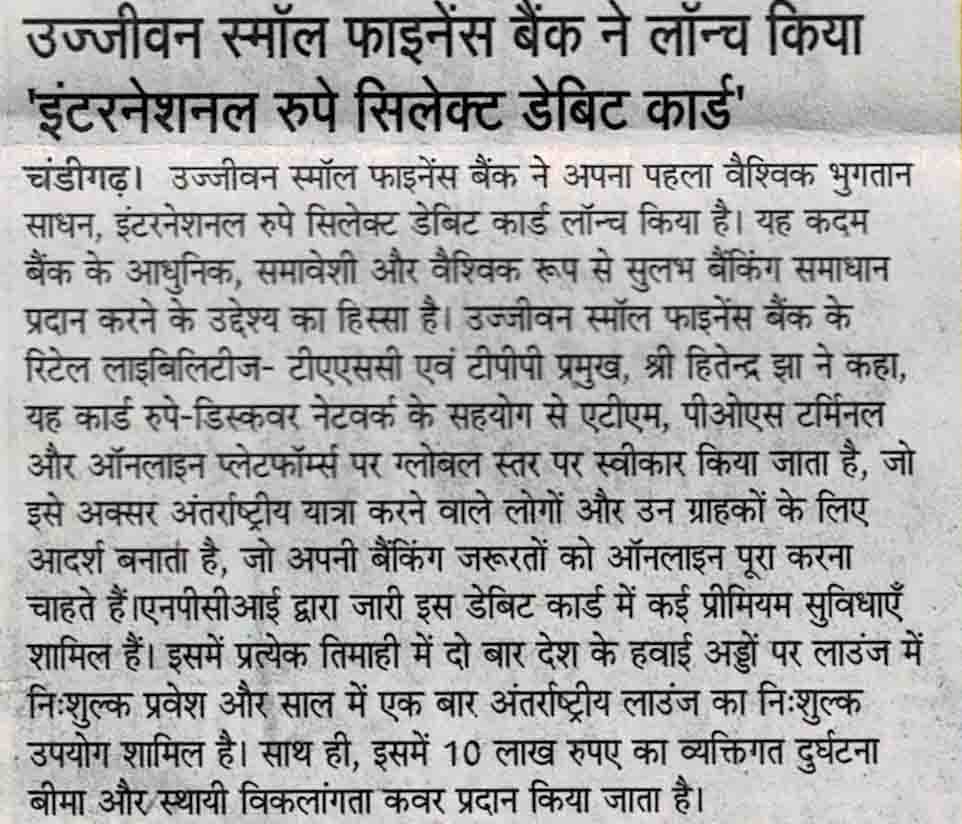 उज्जीवन स्मॉल फाइनेंस बैंक ने लॉन्च किया 'इंटरनेशनल रुपे सिलेक्ट डेबिट कार्ड'

चंडीगढ़। उज्जीवन स्मॉल फाइनेंस बैंक ने अपना पहला वैश्विक भुगतान साधन, इंटरनेशनल रुपे सिलेक्ट डेबिट कार्ड लॉन्च किया है। यह कदम बैंक के आधुनिक, समावेशी और वैश्विक रूप से सुलभ बैंकिंग समाधान प्रदान करने के उद्देश्य का हिस्सा है। उज्जीवन स्मॉल फाइनेंस बैंक के रिटेल लाइबिलिटीज- टीएएससी एवं टीपीपी प्रमुख, श्री हितेन्द्र झा ने कहा, यह कार्ड रुपे-डिस्कवर नेटवर्क के सहयोग से एटीएम, पीओएस टर्मिनल और ऑनलाइन प्लेटफॉर्म्स पर ग्लोबल स्तर पर स्वीकार किया जाता है, जो इसे अक्सर अंतर्राष्ट्रीय यात्रा करने वाले लोगों और उन ग्राहकों के लिए आदर्श बनाता है, जो अपनी बैंकिंग जरूरतों को ऑनलाइन पूरा करना चाहते हैं।एनपीसीआई द्वारा जारी इस डेबिट कार्ड में कई प्रीमियम सुविधाएँ शामिल हैं। इसमें प्रत्येक तिमाही में दो बार देश के हवाई अड्डों पर लाउंज में निःशुल्क प्रवेश और साल में एक बार अंतर्राष्ट्रीय लाउंज का निःशुल्क उपयोग शामिल है। साथ ही, इसमें 10 लाख रुपए का व्यक्तिगत दुर्घटना बीमा और स्थायी विकलांगता कवर प्रदान किया जाता है।